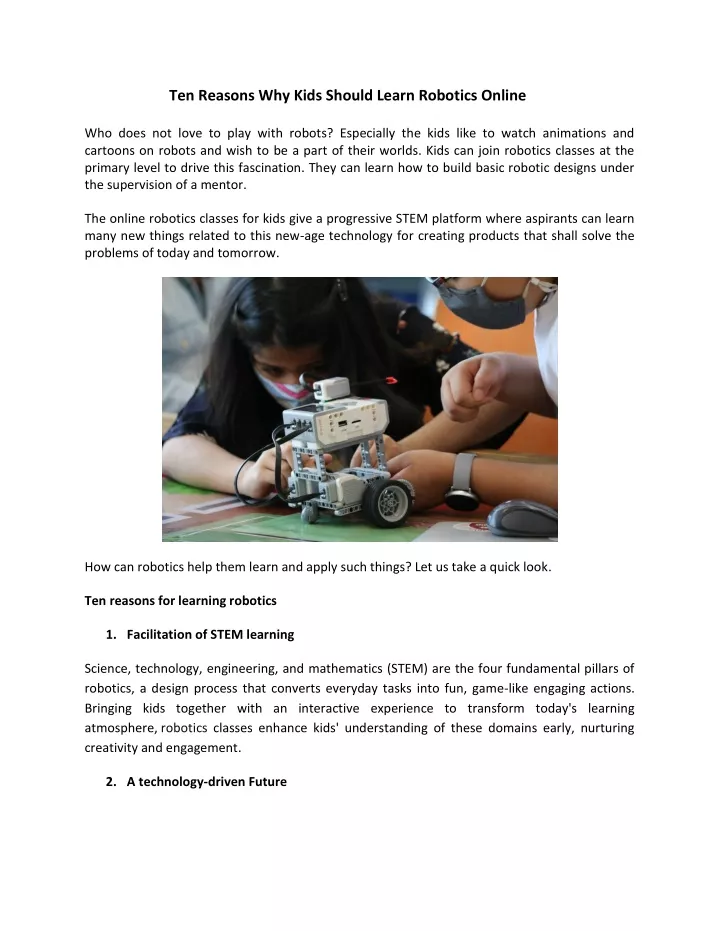 Ten Reasons Why Kids Should Learn Robotics Online

Who does not love to play with robots? Especially the kids like to watch animations and cartoons on robots and wish to be a part of their worlds. Kids can join robotics classes at the primary level to drive this fascination. They can learn how to build basic robotic designs under the supervision of a mentor.

The online robotics classes for kids give a progressive STEM platform where aspirants can learn many new things related to this new-age technology for creating products that shall solve the problems of today and tomorrow.

How can robotics help them learn and apply such things? Let us take a quick look.

Ten reasons for learning robotics

1. Facilitation of STEM learning

Science, technology, engineering, and mathematics (STEM) are the four fundamental pillars of robotics, a design process that converts everyday tasks into fun, game-like engaging actions. Bringing kids together with an interactive experience to transform today's learning atmosphere, robotics classes enhance kids' understanding of these domains early, nurturing creativity and engagement.

2. A technology-driven Future